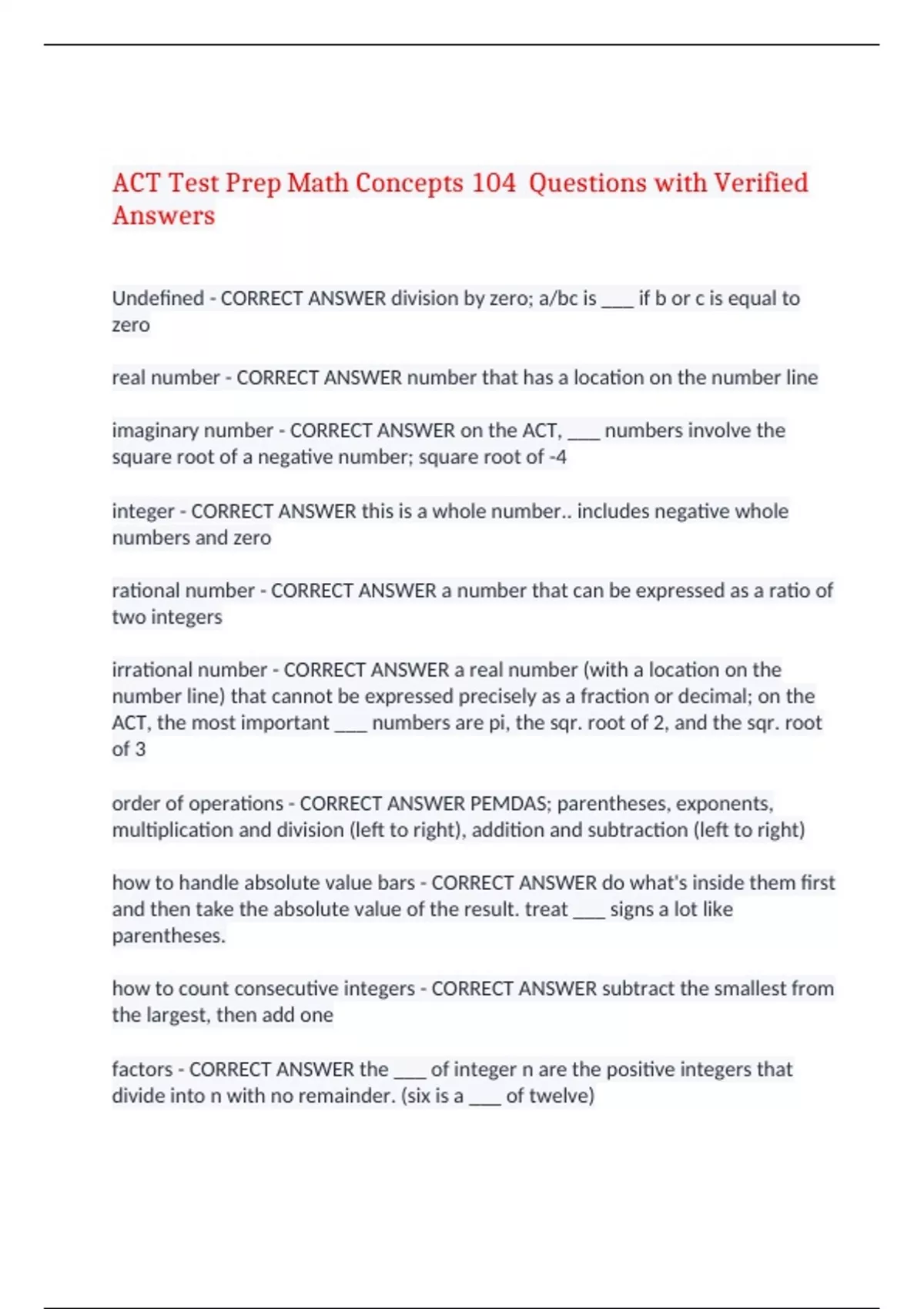 ACT Test Prep Math Concepts 104 Questions with Verified Answers

Undefined - CORRECT ANSWER division by zero; a/bc is ____ if b or c is equal to zero

real number - CORRECT ANSWER number that has a location on the number line

imaginary number - CORRECT ANSWER on the ACT, ____ numbers involve the square root of a negative number; square root of -4

integer - CORRECT ANSWER this is a whole number.. includes negative whole numbers and zero

rational number - CORRECT ANSWER a number that can be expressed as a ratio of two integers

irrational number - CORRECT ANSWER a real number (with a location on the number line) that cannot be expressed precisely as a fraction or decimal; on the ACT, the most important ____ numbers are pi, the sqr. root of 2, and the sqr. root of 3

order of operations - CORRECT ANSWER PEMDAS; parentheses, exponents, multiplication and division (left to right), addition and subtraction (left to right)

how to handle absolute value bars - CORRECT ANSWER do what's inside them first and then take the absolute value of the result. treat ____ signs a lot like parentheses.

how to count consecutive integers - CORRECT ANSWER subtract the smallest from the largest, then add one

factors - CORRECT ANSWER the ____ of integer n are the positive integers that divide into n with no remainder. (six is a ____ of twelve)